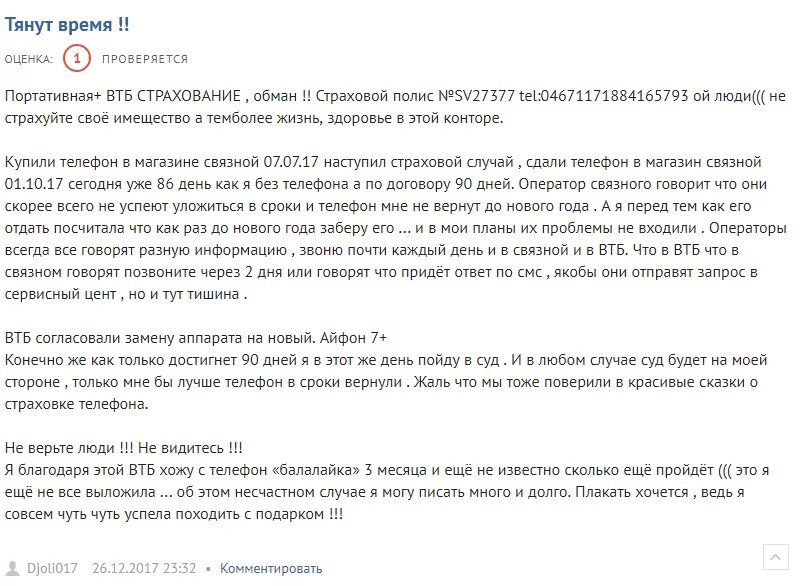 Тянут время !!

ОЦЕНКА: 1 ПРОВЕРЯЕТСЯ

Портативная+ ВТБ СТРАХОВАНИЕ , обман !! Страховой полис №SV27377 tel:04671171884165793 ой люди((( не страхуйте своё имещество а темболее жизнь, здоровье в этой конторе.

Купили телефон в магазине связной 07.07.17 наступил страховой случай , сдали телефон в магазин связной 01.10.17 сегодня уже 86 день как я без телефона а по договору 90 дней. Оператор связного говорит что они скорее всего не успеют уложиться в сроки и телефон мне не вернут до нового года . А я перед тем как его отдать посчитала что как раз до нового года заберу его ... и в мои планы их проблемы не входили . Операторы всегда все говорят разную информацию , звоню почти каждый день и в связной и в ВТБ. Что в ВТБ что в связном говорят позвоните через 2 дня или говорят что придёт ответ по смс , якобы они отправят запрос в сервисный цент , но и тут тишина .

ВТБ согласовали замену аппарата на новый. Айфон 7+
Конечно же как только достигнет 90 дней я в этот же день пойду в суд . И в любом случае суд будет на моей стороне , только мне бы лучше телефон в сроки вернули . Жаль что мы тоже поверили в красивые сказки о страховке телефона.

Не верьте люди !!! Не видитесь !!!
Я благодаря этой ВТБ хожу с телефон «балалайка» 3 месяца и ещё не известно сколько ещё пройдёт ((( это я ещё не все выложила ... об этом несчастном случае я могу писать много и долго. Плакать хочется , ведь я совсем чуть чуть успела походить с подарком !!!

Djoli017 26.12.2017 23:32 • Комментировать